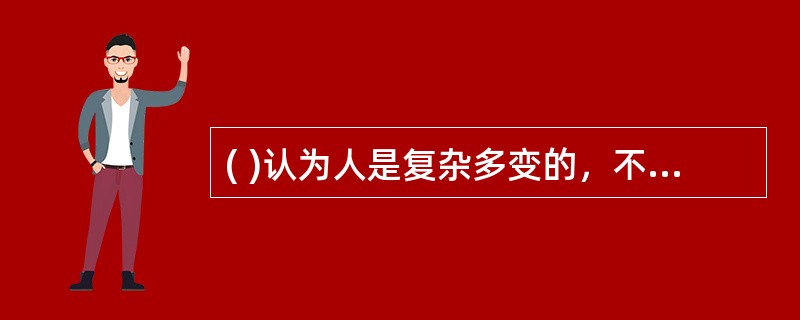 ( )认为人是复杂多变的，不...